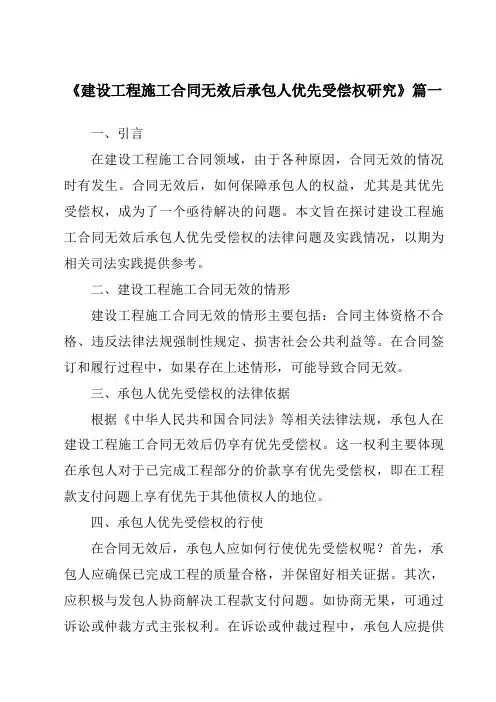 《建设工程施工合同无效后承包人优先受偿权研究》篇一

一、引言

在建设工程施工合同领域，由于各种原因，合同无效的情况时有发生。合同无效后，如何保障承包人的权益，尤其是其优先受偿权，成为了一个亟待解决的问题。本文旨在探讨建设工程施工合同无效后承包人优先受偿权的法律问题及实践情况，以期为相关司法实践提供参考。

二、建设工程施工合同无效的情形

建设工程施工合同无效的情形主要包括：合同主体资格不合格、违反法律法规强制性规定、损害社会公共利益等。在合同签订和履行过程中，如果存在上述情形，可能导致合同无效。

三、承包人优先受偿权的法律依据

根据《中华人民共和国合同法》等相关法律法规，承包人在建设工程施工合同无效后仍享有优先受偿权。这一权利主要体现在承包人对于已完成工程部分的价款享有优先受偿权，即在工程款支付问题上享有优先于其他债权人的地位。

四、承包人优先受偿权的行使

在合同无效后，承包人应如何行使优先受偿权呢？首先，承包人应确保已完成工程的质量合格，并保留好相关证据。其次，应积极与发包人协商解决工程款支付问题。如协商无果，可通过诉讼或仲裁方式主张权利。在诉讼或仲裁过程中，承包人应提供